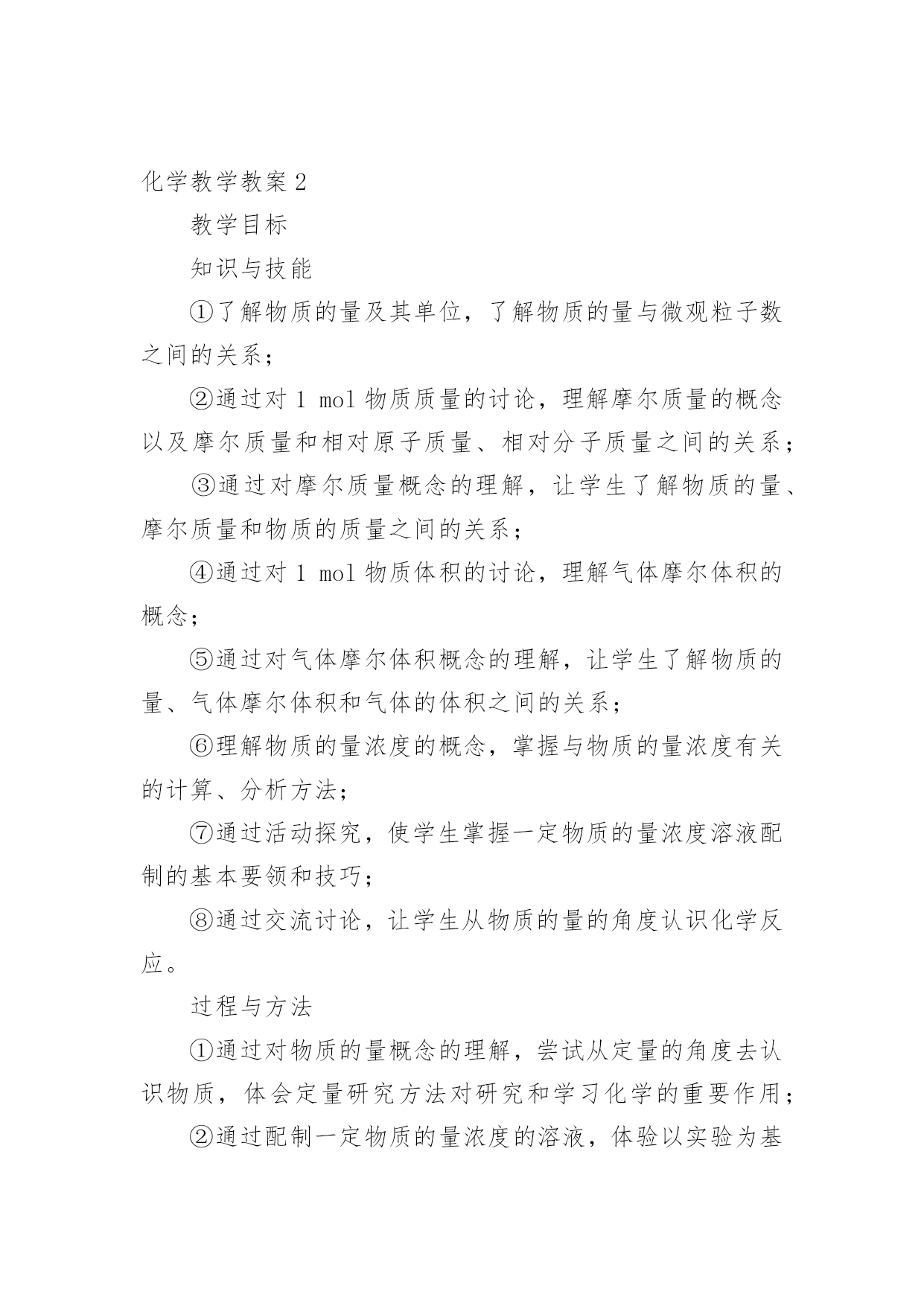 化学教学教案2

教学目标

知识与技能

①了解物质的量及其单位，了解物质的量与微观粒子数之间的关系；

②通过对 1 mol 物质质量的讨论，理解摩尔质量的概念以及摩尔质量和相对原子质量、相对分子质量之间的关系；

③通过对摩尔质量概念的理解，让学生了解物质的量、摩尔质量和物质的质量之间的关系；

④通过对 1 mol 物质体积的讨论，理解气体摩尔体积的概念；

⑤通过对气体摩尔体积概念的理解，让学生了解物质的量、气体摩尔体积和气体的体积之间的关系；

⑥理解物质的量浓度的概念，掌握与物质的量浓度有关的计算、分析方法；

⑦通过活动探究，使学生掌握一定物质的量浓度溶液配制的基本要领和技巧；

⑧通过交流讨论，让学生从物质的量的角度认识化学反应。

过程与方法

①通过对物质的量概念的理解，尝试从定量的角度去认识物质，体会定量研究方法对研究和学习化学的重要作用；

②通过配制一定物质的量浓度的溶液，体验以实验为基